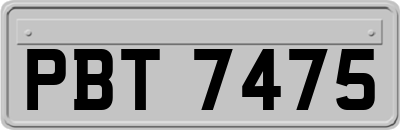 PBT 7475